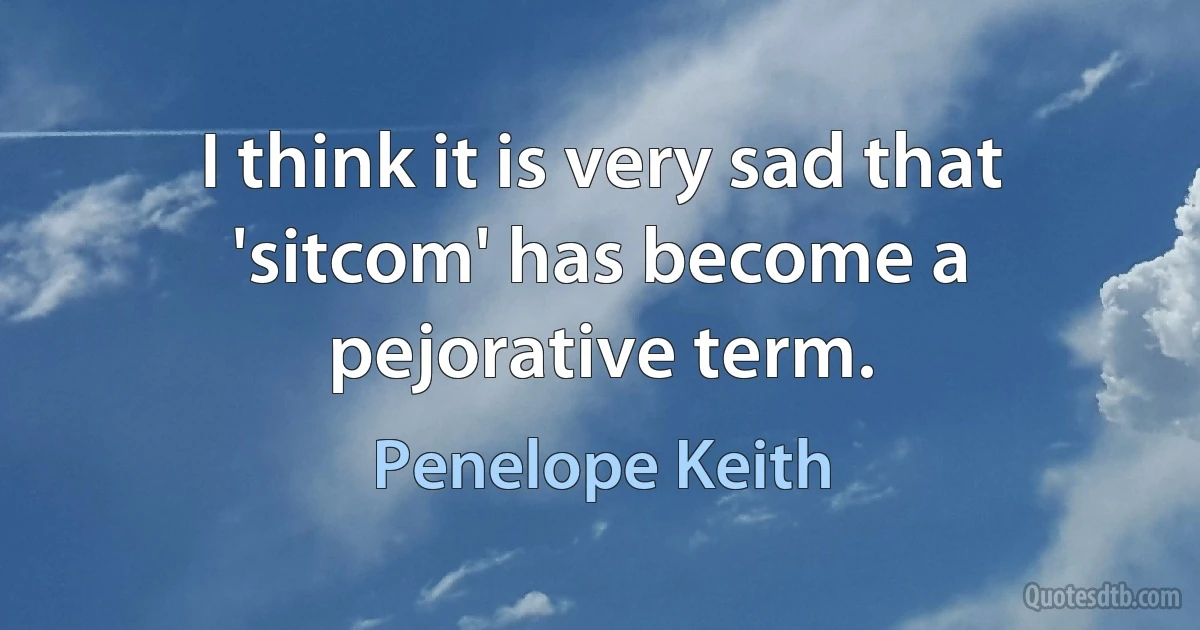 I think it is very sad that 'sitcom' has become a pejorative term.

Penelope Keith

Quotesdtb.com